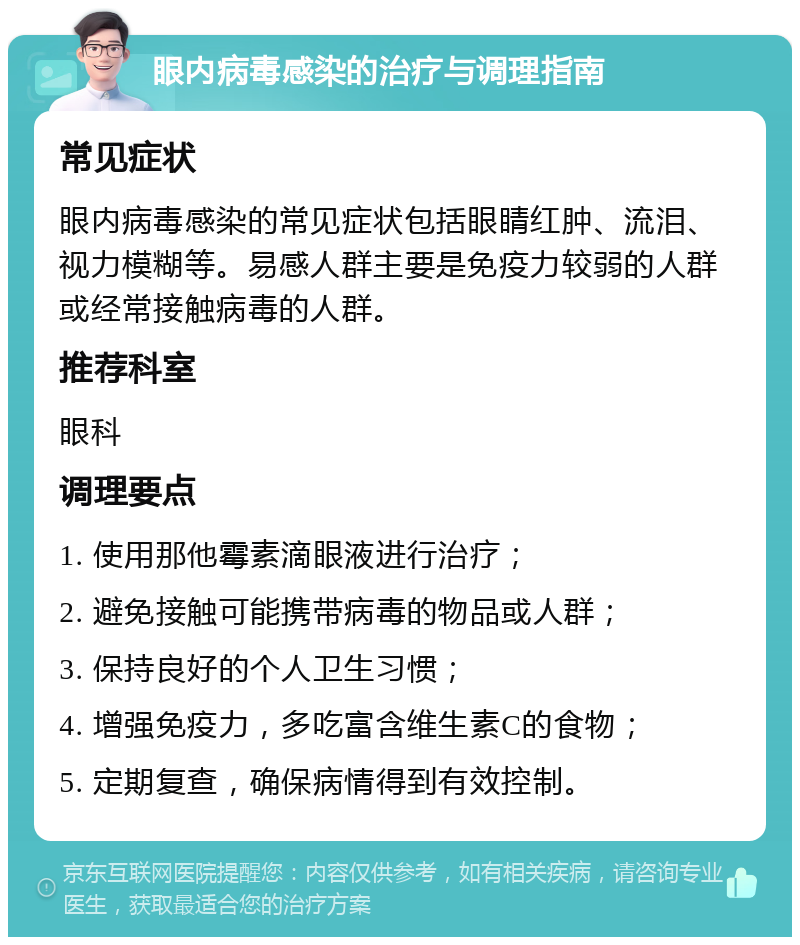 眼内病毒感染的治疗与调理指南

常见症状

眼内病毒感染的常见症状包括眼睛红肿、流泪、视力模糊等。易感人群主要是免疫力较弱的人群或经常接触病毒的人群。

推荐科室

眼科

调理要点

1. 使用那他霉素滴眼液进行治疗；

2. 避免接触可能携带病毒的物品或人群；

3. 保持良好的个人卫生习惯；

4. 增强免疫力，多吃富含维生素C的食物；

5. 定期复查，确保病情得到有效控制。

京东互联网医院提醒您：内容仅供参考，如有相关疾病，请咨询专业医生，获取最适合您的治疗方案